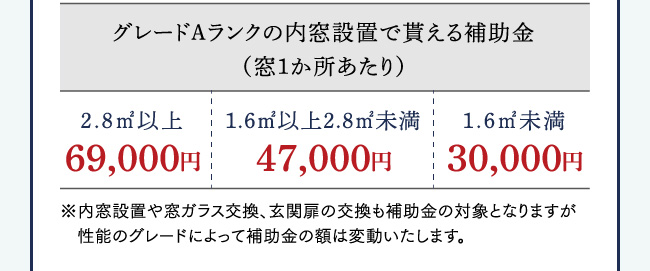 グレードAランクの内窓設置で貰える補助金
（窓1か所あたり）

| 2.8㎡以上 | 1.6㎡以上2.8㎡未満 | 1.6㎡未満 |
|---|---|---|
| 69,000円 | 47,000円 | 30,000円 |

※内窓設置や窓ガラス交換、玄関扉の交換も補助金の対象となりますが性能のグレードによって補助金の額は変動いたします。